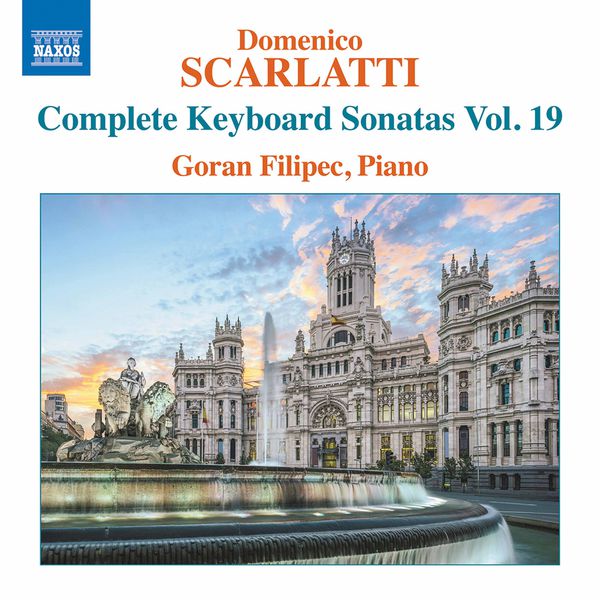 NAXOS

Domenico
SCARLATTI
Complete Keyboard Sonatas Vol. 19
Goran Filipec, Piano